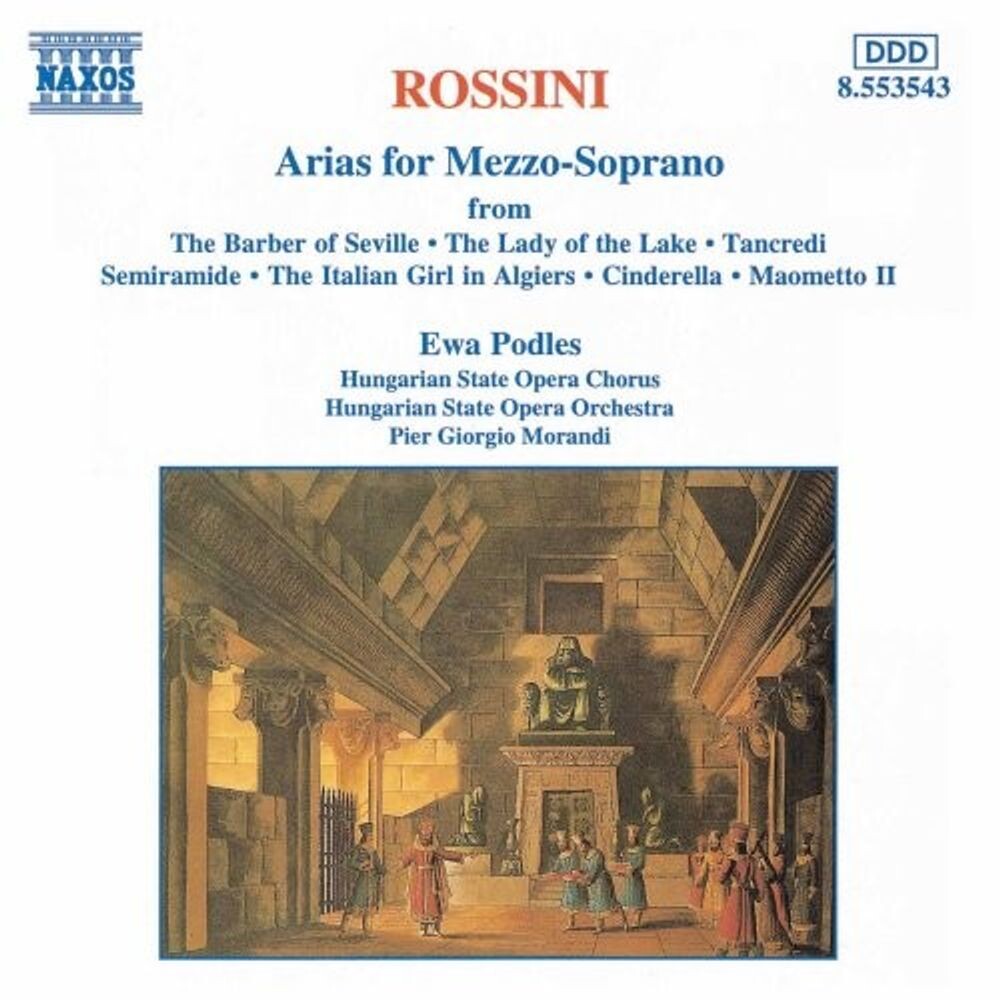 NAXOS

DDD
8.553543

ROSSINI

Arias for Mezzo-Soprano
from
The Barber of Seville • The Lady of the Lake • Tancredi
Semiramide • The Italian Girl in Algiers • Cinderella • Maometto II

Ewa Podles
Hungarian State Opera Chorus
Hungarian State Opera Orchestra
Pier Giorgio Morandi